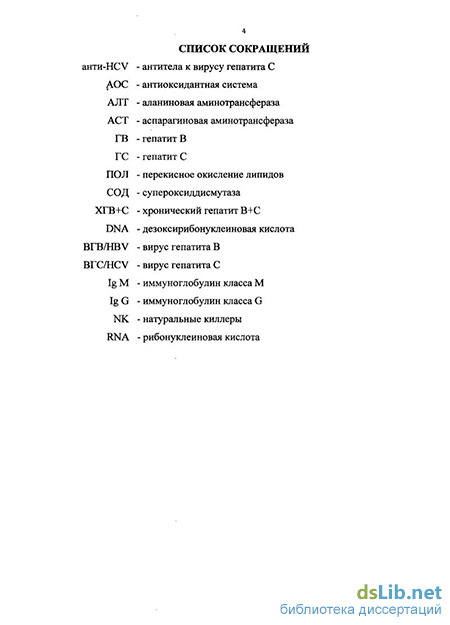 4

СПИСОК СОКРАЩЕНИЙ

анти-HCV - антитела к вирусу гепатита С

АОС - антиоксидантная система

АЛТ - аланиновая аминотрансфераза

АСТ - аспарагиновая аминотрансфераза

ГВ - гепатит В

ГС - гепатит С

ПОЛ - перекисное окисление липидов

СОД - супероксиддисмутаза

ХГВ+С - хронический гепатит В+С

DNA - дезоксирибонуклеиновая кислота

ВГВ/HBV - вирус гепатита В

ВГС/HCV - вирус гепатита С

Ig M - иммуноглобулин класса М

Ig G - иммуноглобулин класса G

NK - натуральные киллеры

RNA - рибонуклеиновая кислота

dsLib.net
библиотека диссертаций